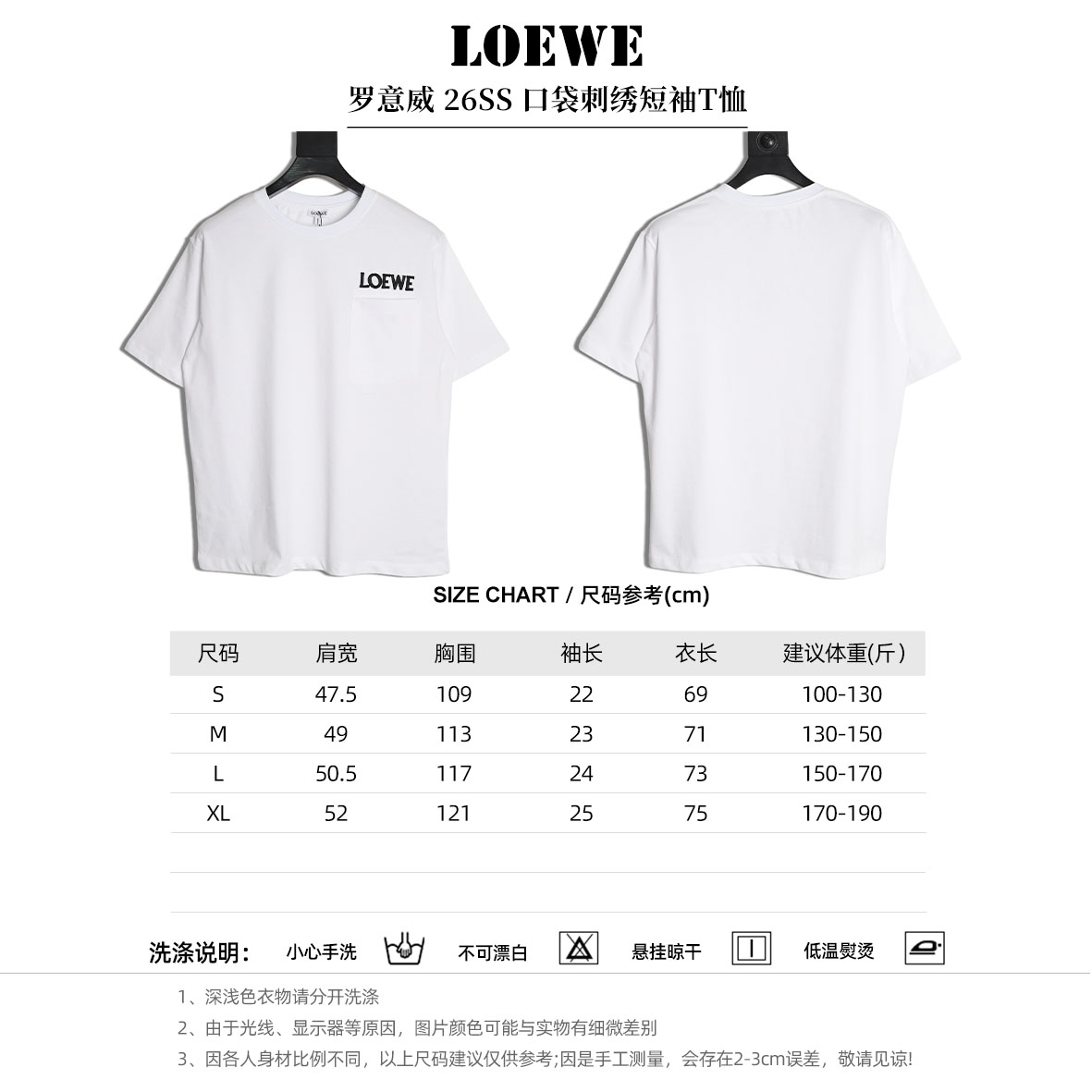 LOEWE

罗意威 26SS 口袋刺绣短袖T恤

LOEWE

LOEWE

SIZE CHART / 尺码参考(cm)

| 尺码 | 肩宽 | 胸围 | 袖长 | 衣长 | 建议体重(斤) |
|---|---|---|---|---|---|
| S | 47.5 | 109 | 22 | 69 | 100-130 |
| M | 49 | 113 | 23 | 71 | 130-150 |
| L | 50.5 | 117 | 24 | 73 | 150-170 |
| XL | 52 | 121 | 25 | 75 | 170-190 |

洗涤说明： 小心手洗 不可漂白 悬挂晾干 低温熨烫

1、深浅色衣物请分开洗涤

2、由于光线、显示器等原因，图片颜色可能与实物有细微差别

3、因各人身材比例不同，以上尺码建议仅供参考;因是手工测量，会存在2-3cm误差，敬请见谅!